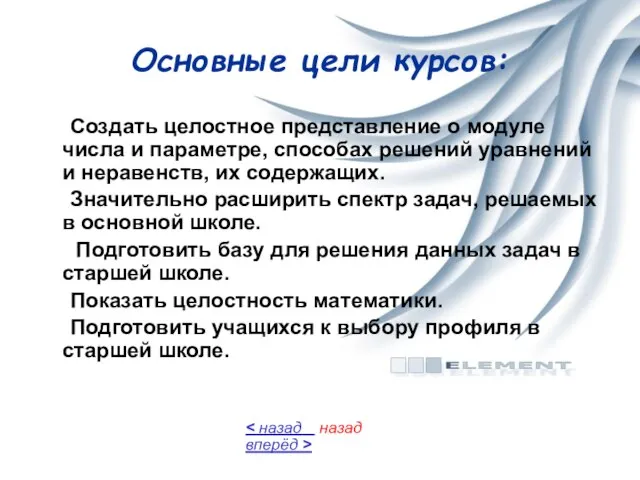 Основные цели курсов:

Создать целостное представление о модуле числа и параметре, способах решений уравнений и неравенств, их содержащих.

Значительно расширить спектр задач, решаемых в основной школе.

Подготовить базу для решения данных задач в старшей школе.

Показать целостность математики.

Подготовить учащихся к выбору профиля в старшей школе.

ELEMENT

< назад назад
вперёд >